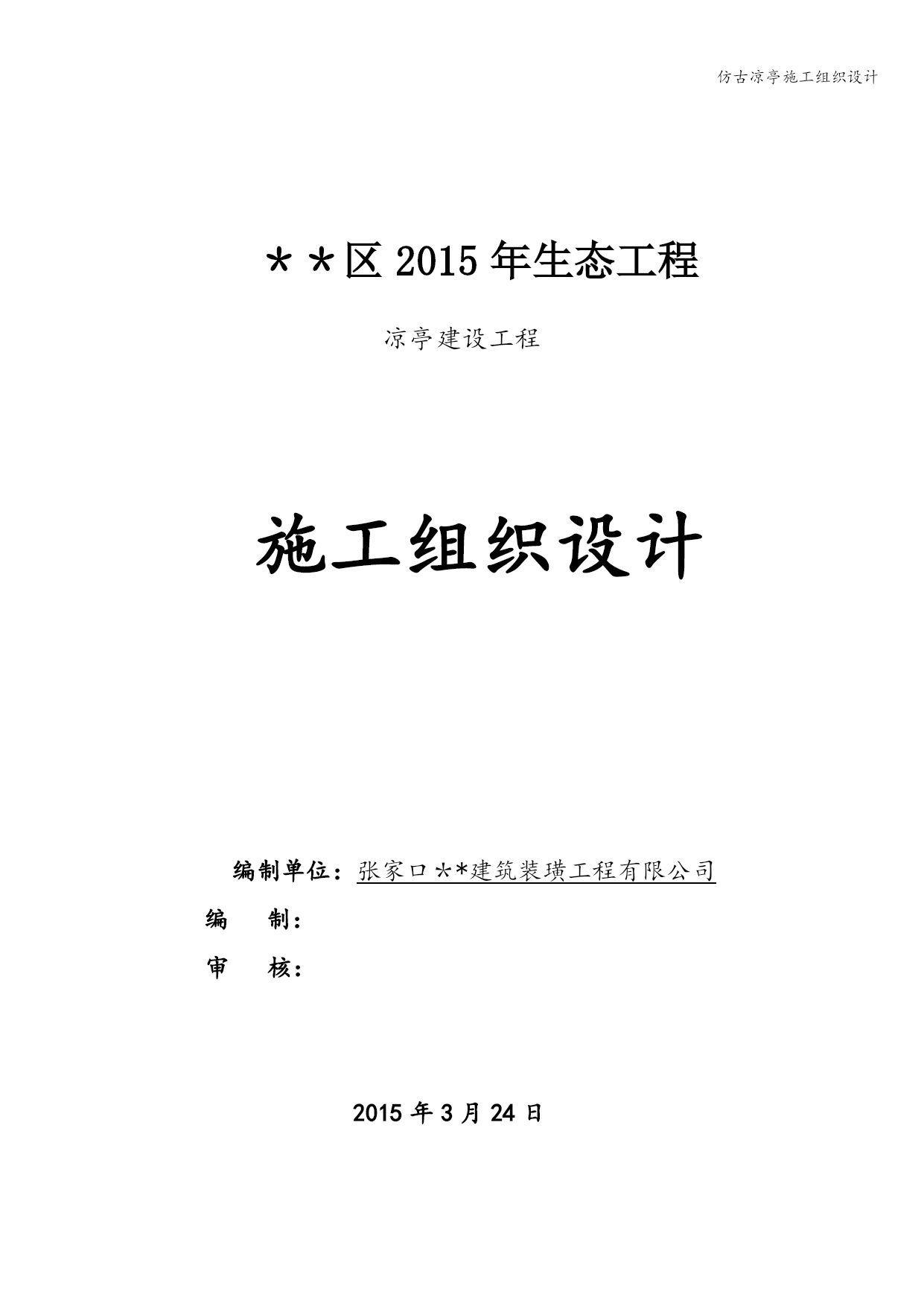 仿古凉亭施工组织设计

＊＊区 2015 年生态工程

凉亭建设工程

施工组织设计

编制单位：张家口＊*建筑装璜工程有限公司

编　　制：

审　　核：

2015 年 3 月 24 日